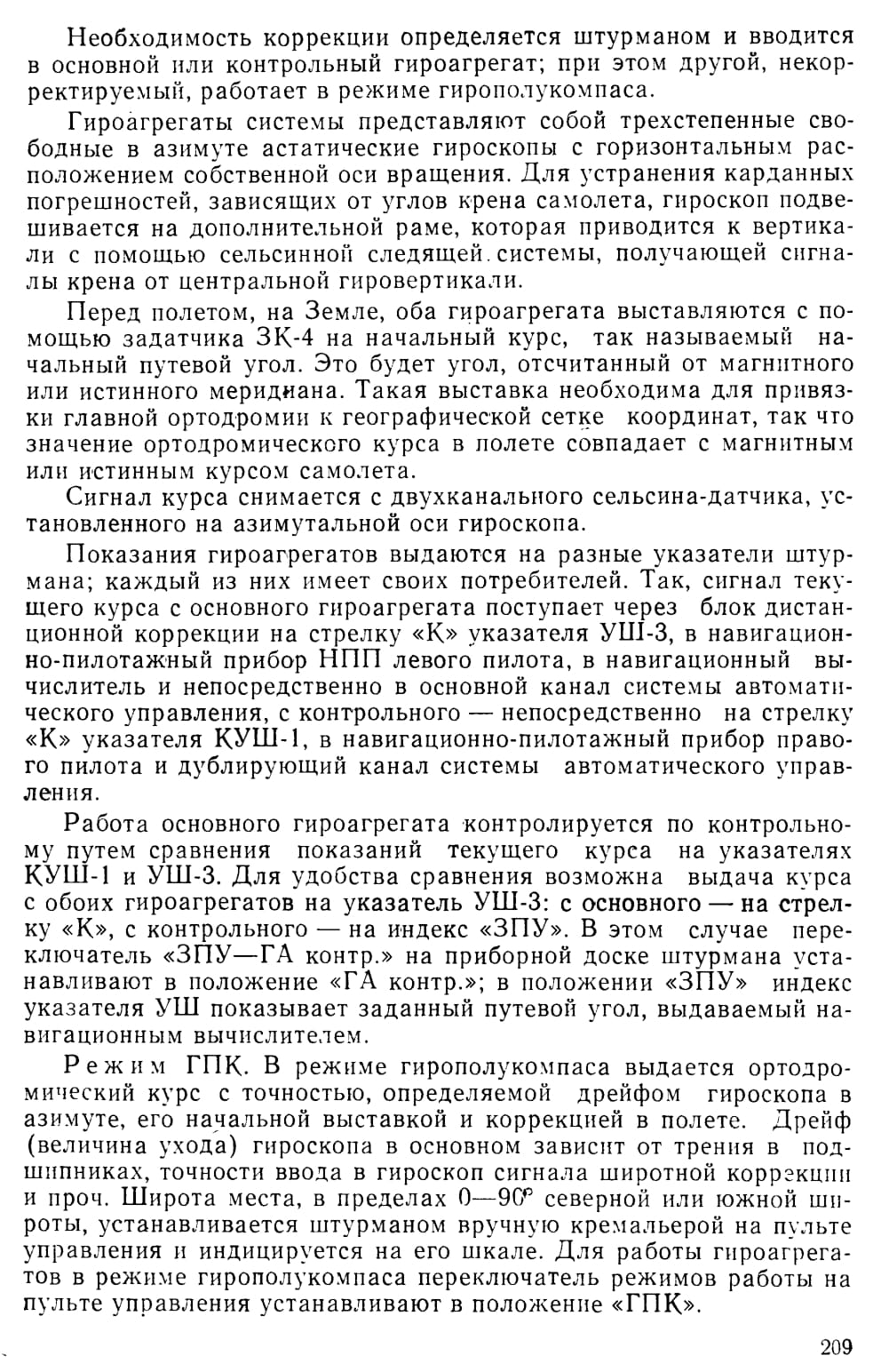 Необходимость коррекции определяется штурманом и вводится в основной или контрольный гироагрегат; при этом другой, некорректируемый, работает в режиме гирополукомпаса.

Гироагрегаты системы представляют собой трехстепенные свободные в азимуте астатические гироскопы с горизонтальным расположением собственной оси вращения. Для устранения карданных погрешностей, зависящих от углов крена самолета, гироскоп подвешивается на дополнительной раме, которая приводится к вертикали с помощью сельсинной следящей системы, получающей сигналы крена от центральной гировертикали.

Перед полетом, на Земле, оба гироагрегата выставляются с помощью задатчика ЗК-4 на начальный курс, так называемый начальный путевой угол. Это будет угол, отсчитанный от магнитного или истинного меридиана. Такая выставка необходима для привязки главной ортодромии к географической сетке координат, так что значение ортодромического курса в полете совпадает с магнитным или истинным курсом самолета.

Сигнал курса снимается с двухканального сельсина-датчика, установленного на азимутальной оси гироскопа.

Показания гироагрегатов выдаются на разные указатели штурмана; каждый из них имеет своих потребителей. Так, сигнал текущего курса с основного гироагрегата поступает через блок дистанционной коррекции на стрелку «К» указателя УШ-3, в навигационно-пилотажный прибор НПП левого пилота, в навигационный вычислитель и непосредственно в основной канал системы автоматического управления, с контрольного — непосредственно на стрелку «К» указателя КУШ-1, в навигационно-пилотажный прибор правого пилота и дублирующий канал системы автоматического управления.

Работа основного гироагрегата контролируется по контрольному путем сравнения показаний текущего курса на указателях КУШ-1 и УШ-3. Для удобства сравнения возможна выдача курса с обоих гироагрегатов на указатель УШ-3: с основного — на стрелку «К», с контрольного — на индекс «ЗПУ». В этом случае переключатель «ЗПУ—ГА контр.» на приборной доске штурмана устанавливают в положение «ГА контр.»; в положении «ЗПУ» индекс указателя УШ показывает заданный путевой угол, выдаваемый навигационным вычислителем.

Режим ГПК. В режиме гирополукомпаса выдается ортодромический курс с точностью, определяемой дрейфом гироскопа в азимуте, его начальной выставкой и коррекцией в полете. Дрейф (величина ухода) гироскопа в основном зависит от трения в подшипниках, точности ввода в гироскоп сигнала широтной коррекции и проч. Широта места, в пределах 0—90° северной или южной широты, устанавливается штурманом вручную кремальерой на пульте управления и индицируется на его шкале. Для работы гироагрегатов в режиме гирополукомпаса переключатель режимов работы на пульте управления устанавливают в положение «ГПК».

209